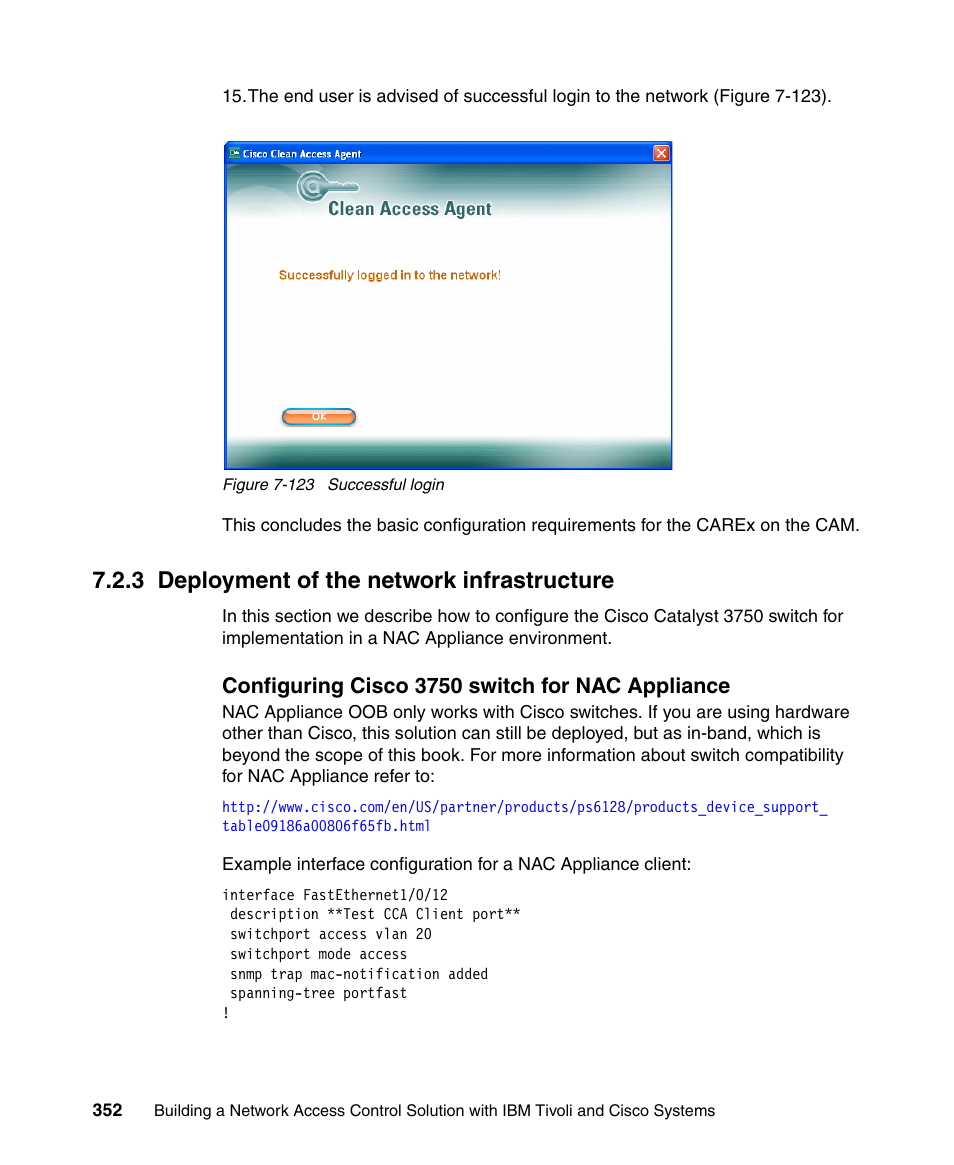 15.The end user is advised of successful login to the network (Figure 7-123).

Cisco Clean Access Agent

Clean Access Agent

Successfully logged in to the network!

OK

Figure 7-123 Successful login

This concludes the basic configuration requirements for the CAREx on the CAM.

7.2.3 Deployment of the network infrastructure

In this section we describe how to configure the Cisco Catalyst 3750 switch for implementation in a NAC Appliance environment.

Configuring Cisco 3750 switch for NAC Appliance

NAC Appliance OOB only works with Cisco switches. If you are using hardware other than Cisco, this solution can still be deployed, but as in-band, which is beyond the scope of this book. For more information about switch compatibility for NAC Appliance refer to:

http://www.cisco.com/en/US/partner/products/ps6128/products_device_support_table09186a00806f65fb.html

Example interface configuration for a NAC Appliance client:

interface FastEthernet1/0/12
 description **Test CCA Client port**
 switchport access vlan 20
 switchport mode access
 snmp trap mac-notification added
 spanning-tree portfast
!

352 Building a Network Access Control Solution with IBM Tivoli and Cisco Systems